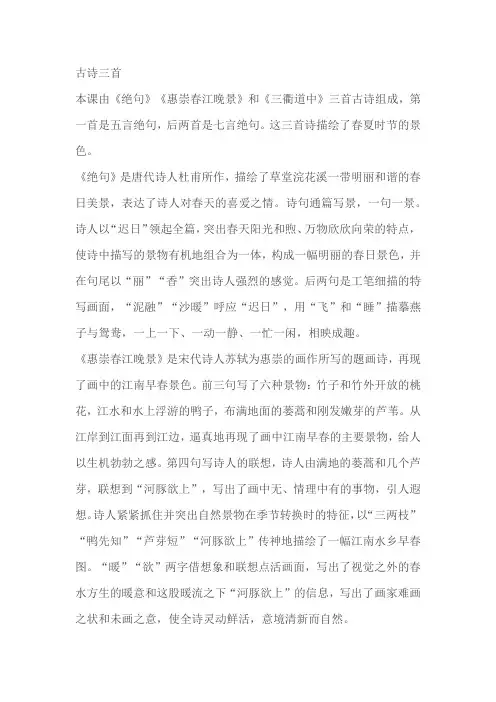 古诗三首

本课由《绝句》《惠崇春江晚景》和《三衢道中》三首古诗组成，第一首是五言绝句，后两首是七言绝句。这三首诗描绘了春夏时节的景色。

《绝句》是唐代诗人杜甫所作，描绘了草堂浣花溪一带明丽和谐的春日美景，表达了诗人对春天的喜爱之情。诗句通篇写景，一句一景。诗人以“迟日”领起全篇，突出春天阳光和煦、万物欣欣向荣的特点，使诗中描写的景物有机地组合为一体，构成一幅明丽的春日景色，并在句尾以“丽”“香”突出诗人强烈的感觉。后两句是工笔细描的特写画面，“泥融”“沙暖”呼应“迟日”，用“飞”和“睡”描摹燕子与鸳鸯，一上一下、一动一静、一忙一闲，相映成趣。

《惠崇春江晚景》是宋代诗人苏轼为惠崇的画作所写的题画诗，再现了画中的江南早春景色。前三句写了六种景物：竹子和竹外开放的桃花，江水和水上浮游的鸭子，布满地面的蒌蒿和刚发嫩芽的芦苇。从江岸到江面再到江边，逼真地再现了画中江南早春的主要景物，给人以生机勃勃之感。第四句写诗人的联想，诗人由满地的蒌蒿和几个芦芽，联想到“河豚欲上”，写出了画中无、情理中有的事物，引人遐想。诗人紧紧抓住并突出自然景物在季节转换时的特征，以“三两枝”“鸭先知”“芦芽短”“河豚欲上”传神地描绘了一幅江南水乡早春图。“暖”“欲”两字借想象和联想点活画面，写出了视觉之外的春水方生的暖意和这股暖流之下“河豚欲上”的信息，写出了画家难画之状和未画之意，使全诗灵动鲜活，意境清新而自然。